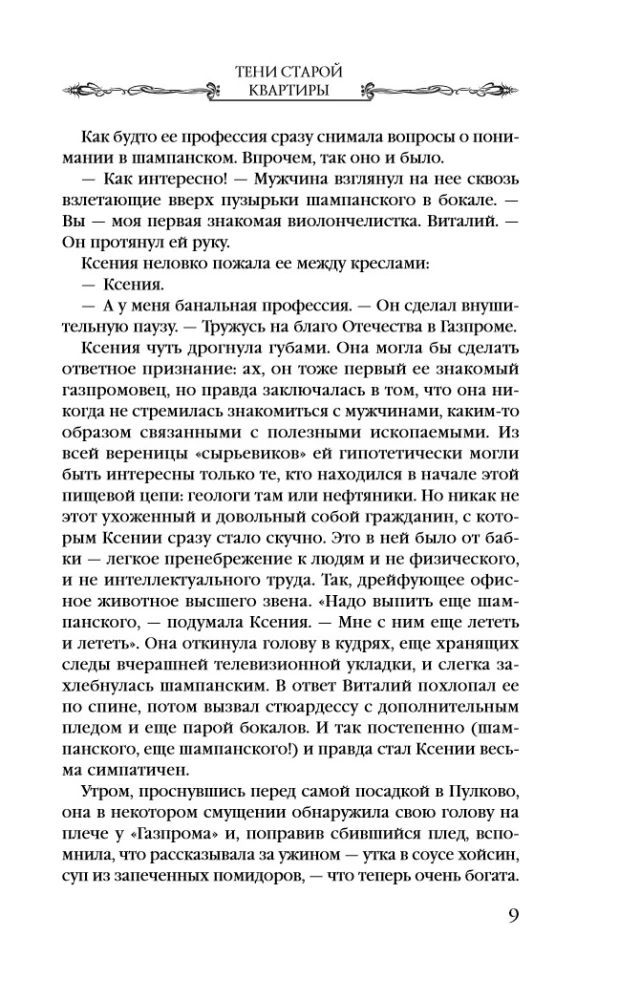 ТЕНИ СТАРОЙ
КВАРТИРЫ

Как будто ее профессия сразу снимала вопросы о понимании в шампанском. Впрочем, так оно и было.

— Как интересно! — Мужчина взглянул на нее сквозь взлетающие вверх пузырьки шампанского в бокале. — Вы — моя первая знакомая виолончелистка. Виталий. — Он протянул ей руку.

Ксения неловко пожала ее между креслами:

— Ксения.

— А у меня банальная профессия. — Он сделал внушительную паузу. — Тружусь на благо Отечества в Газпроме.

Ксения чуть дрогнула губами. Она могла бы сделать ответное признание: ах, он тоже первый ее знакомый газпромовец, но правда заключалась в том, что она никогда не стремилась знакомиться с мужчинами, каким-то образом связанными с полезными ископаемыми. Из всей вереницы «сырьевиков» ей гипотетически могли быть интересны только те, кто находился в начале этой пищевой цепи: геологи там или нефтяники. Но никак не этот ухоженный и довольный собой гражданин, с которым Ксении сразу стало скучно. Это в ней было от бабки — легкое пренебрежение к людям и не физического, и не интеллектуального труда. Так, дрейфующее офисное животное высшего звена. «Надо выпить еще шампанского, — подумала Ксения. — Мне с ним еще лететь и лететь». Она откинула голову в кудрях, еще хранящих следы вчерашней телевизионной укладки, и слегка захлебнулась шампанским. В ответ Виталий похлопал ее по спине, потом вызвал стюардессу с дополнительным пледом и еще парой бокалов. И так постепенно (шампанского, еще шампанского!) и правда стал Ксении весьма симпатичен.

Утром, проснувшись перед самой посадкой в Пулково, она в некотором смущении обнаружила свою голову на плече у «Газпрома» и, поправив сбившийся плед, вспомнила, что рассказывала за ужином — утка в соусе хойсин, суп из запеченных помидоров, — что теперь очень богата.

9